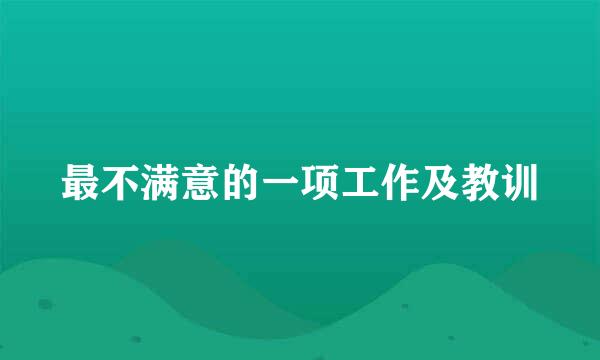 最不满意的一项工作及教训